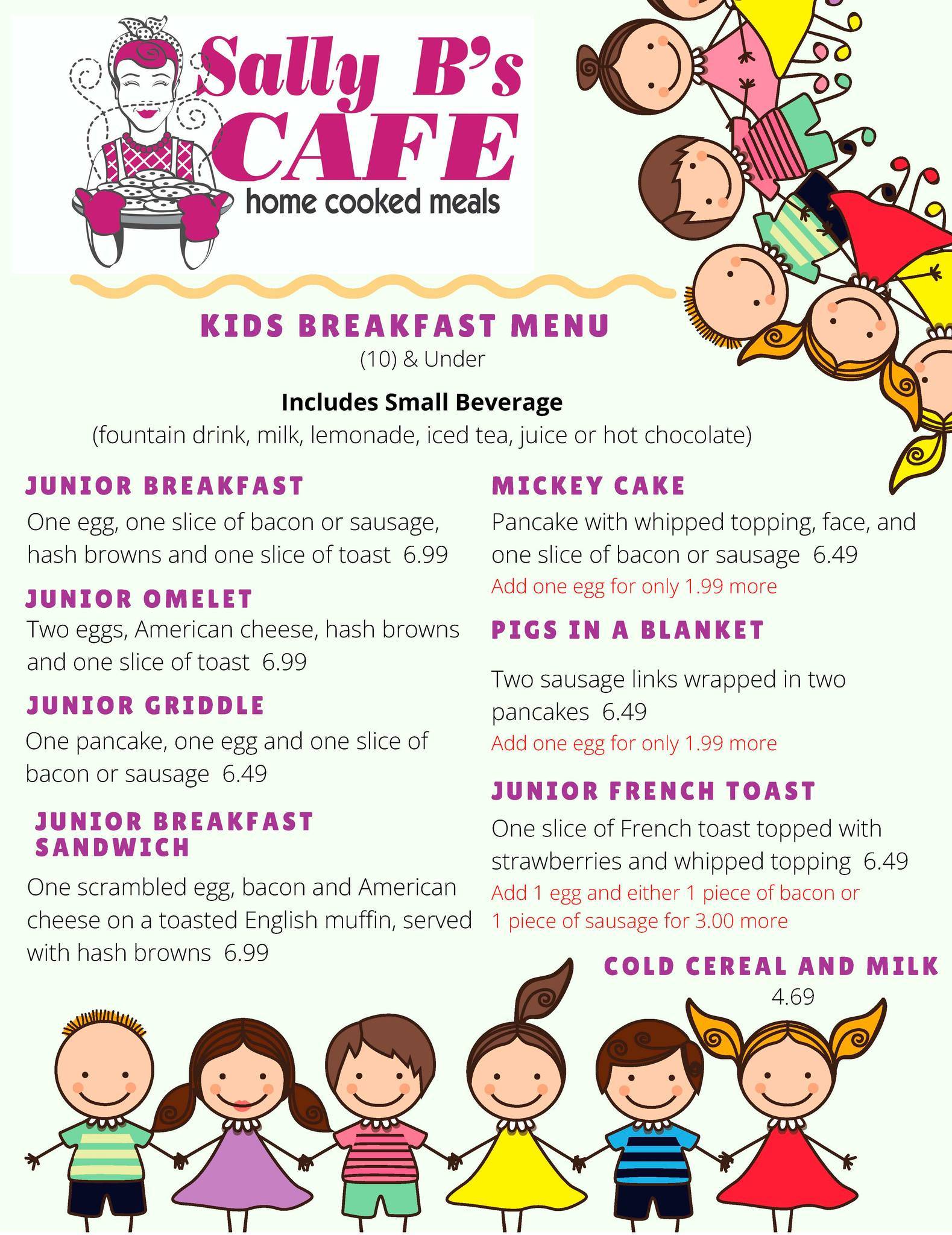 Sally B's
CAFE
home cooked meals

KIDS BREAKFAST MENU
(10) & Under

Includes Small Beverage
(fountain drink, milk, lemonade, iced tea, juice or hot chocolate)

JUNIOR BREAKFAST
One egg, one slice of bacon or sausage, hash browns and one slice of toast 6.99

JUNIOR OMELET
Two eggs, American cheese, hash browns and one slice of toast 6.99

JUNIOR GRIDDLE
One pancake, one egg and one slice of bacon or sausage 6.49

JUNIOR BREAKFAST SANDWICH
One scrambled egg, bacon and American cheese on a toasted English muffin, served with hash browns 6.99

MICKEY CAKE
Pancake with whipped topping, face, and one slice of bacon or sausage 6.49
Add one egg for only 1.99 more

PIGS IN A BLANKET
Two sausage links wrapped in two pancakes 6.49
Add one egg for only 1.99 more

JUNIOR FRENCH TOAST
One slice of French toast topped with strawberries and whipped topping 6.49
Add 1 egg and either 1 piece of bacon or 1 piece of sausage for 3.00 more

COLD CEREAL AND MILK
4.69